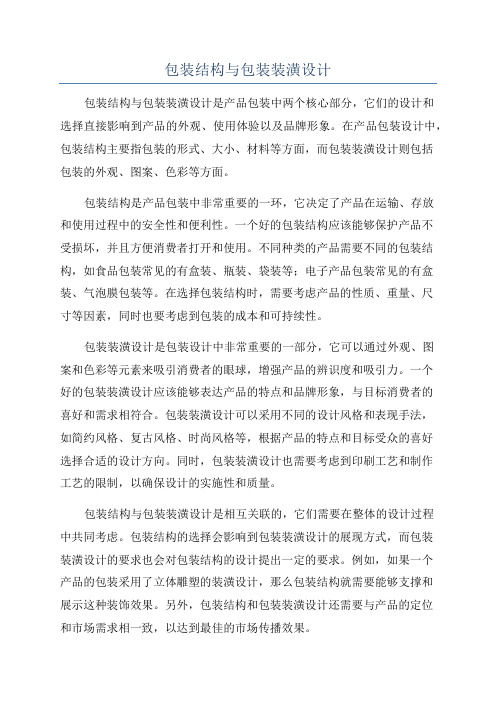 包装结构与包装装潢设计

包装结构与包装装潢设计是产品包装中两个核心部分，它们的设计和选择直接影响到产品的外观、使用体验以及品牌形象。在产品包装设计中，包装结构主要指包装的形式、大小、材料等方面，而包装装潢设计则包括包装的外观、图案、色彩等方面。

包装结构是产品包装中非常重要的一环，它决定了产品在运输、存放和使用过程中的安全性和便利性。一个好的包装结构应该能够保护产品不受损坏，并且方便消费者打开和使用。不同种类的产品需要不同的包装结构，如食品包装常见的有盒装、瓶装、袋装等；电子产品包装常见的有盒装、气泡膜包装等。在选择包装结构时，需要考虑产品的性质、重量、尺寸等因素，同时也要考虑到包装的成本和可持续性。

包装装潢设计是包装设计中非常重要的一部分，它可以通过外观、图案和色彩等元素来吸引消费者的眼球，增强产品的辨识度和吸引力。一个好的包装装潢设计应该能够表达产品的特点和品牌形象，与目标消费者的喜好和需求相符合。包装装潢设计可以采用不同的设计风格和表现手法，如简约风格、复古风格、时尚风格等，根据产品的特点和目标受众的喜好选择合适的设计方向。同时，包装装潢设计也需要考虑到印刷工艺和制作工艺的限制，以确保设计的实施性和质量。

包装结构与包装装潢设计是相互关联的，它们需要在整体的设计过程中共同考虑。包装结构的选择会影响到包装装潢设计的展现方式，而包装装潢设计的要求也会对包装结构的设计提出一定的要求。例如，如果一个产品的包装采用了立体雕塑的装潢设计，那么包装结构就需要能够支撑和展示这种装饰效果。另外，包装结构和包装装潢设计还需要与产品的定位和市场需求相一致，以达到最佳的市场传播效果。